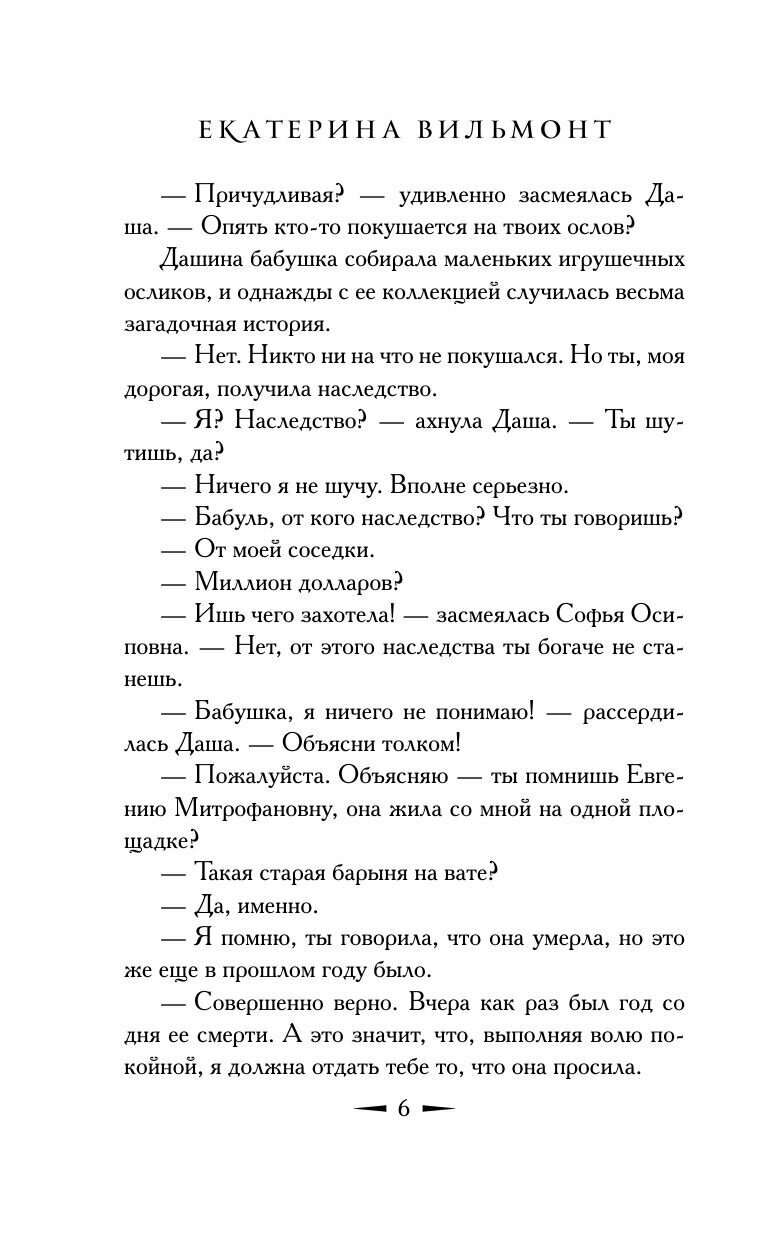 ЕКАТЕРИНА ВИЛЬМОНТ

— Причудливая? — удивленно засмеялась Даша. — Опять кто-то покушается на твоих ослов?

Дашина бабушка собирала маленьких игрушечных осликов, и однажды с ее коллекцией случилась весьма загадочная история.

— Нет. Никто ни на что не покушался. Но ты, моя дорогая, получила наследство.

— Я? Наследство? — ахнула Даша. — Ты шутишь, да?

— Ничего я не шучу. Вполне серьезно.

— Бабуль, от кого наследство? Что ты говоришь?

— От моей соседки.

— Миллион долларов?

— Ишь чего захотела! — засмеялась Софья Осиповна. — Нет, от этого наследства ты богаче не станешь.

— Бабушка, я ничего не понимаю! — рассердилась Даша. — Объясни толком!

— Пожалуйста. Объясняю — ты помнишь Евгению Митрофановну, она жила со мной на одной площадке?

— Такая старая барыня на вате?

— Да, именно.

— Я помню, ты говорила, что она умерла, но это же еще в прошлом году было.

— Совершенно верно. Вчера как раз был год со дня ее смерти. А это значит, что, выполняя волю покойной, я должна отдать тебе то, что она просила.

6